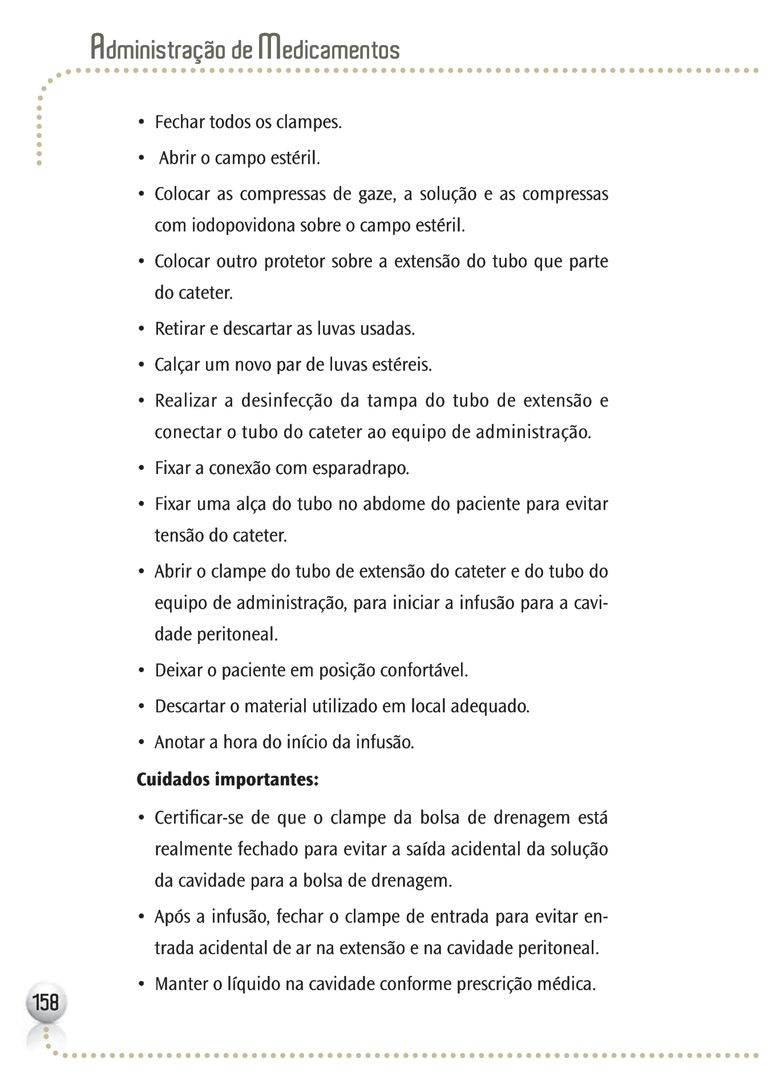 Administração de Medicamentos

• Fechar todos os clampes.

• Abrir o campo estéril.

• Colocar as compressas de gaze, a solução e as compressas com iodopovidona sobre o campo estéril.

• Colocar outro protetor sobre a extensão do tubo que parte do cateter.

• Retirar e descartar as luvas usadas.

• Calçar um novo par de luvas estéreis.

• Realizar a desinfecção da tampa do tubo de extensão e conectar o tubo do cateter ao equipo de administração.

• Fixar a conexão com esparadrapo.

• Fixar uma alça do tubo no abdome do paciente para evitar tensão do cateter.

• Abrir o clampe do tubo de extensão do cateter e do tubo do equipo de administração, para iniciar a infusão para a cavidade peritoneal.

• Deixar o paciente em posição confortável.

• Descartar o material utilizado em local adequado.

• Anotar a hora do início da infusão.

Cuidados importantes:

• Certificar-se de que o clampe da bolsa de drenagem está realmente fechado para evitar a saída acidental da solução da cavidade para a bolsa de drenagem.

• Após a infusão, fechar o clampe de entrada para evitar entrada acidental de ar na extensão e na cavidade peritoneal.

• Manter o líquido na cavidade conforme prescrição médica.

158